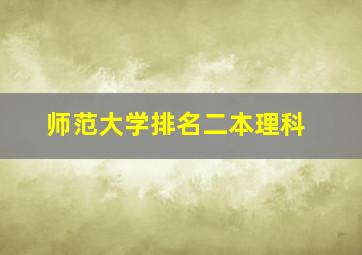 师范大学排名二本理科